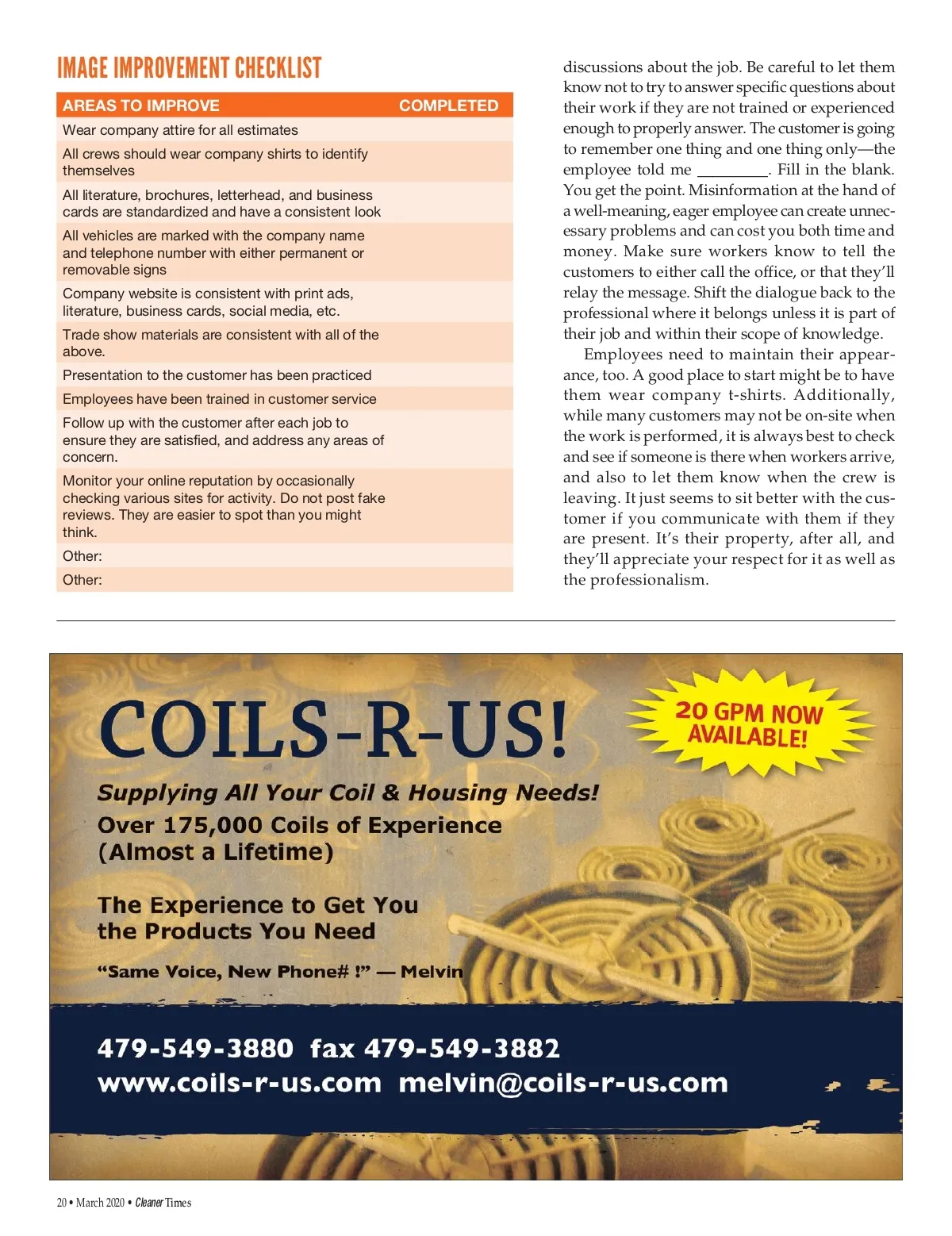 IMAGE IMPROVEMENT CHECKLIST

| AREAS TO IMPROVE | COMPLETED |
|---|---|
| Wear company attire for all estimates | |
| All crews should wear company shirts to identify themselves | |
| All literature, brochures, letterhead, and business cards are standardized and have a consistent look | |
| All vehicles are marked with the company name and telephone number with either permanent or removable signs | |
| Company website is consistent with print ads, literature, business cards, social media, etc. | |
| Trade show materials are consistent with all of the above. | |
| Presentation to the customer has been practiced | |
| Employees have been trained in customer service | |
| Follow up with the customer after each job to ensure they are satisfied, and address any areas of concern. | |
| Monitor your online reputation by occasionally checking various sites for activity. Do not post fake reviews. They are easier to spot than you might think. | |
| Other: | |
| Other: | |

discussions about the job. Be careful to let them know not to try to answer specific questions about their work if they are not trained or experienced enough to properly answer. The customer is going to remember one thing and one thing only—the employee told me ________. Fill in the blank. You get the point. Misinformation at the hand of a well-meaning, eager employee can create unnecessary problems and can cost you both time and money. Make sure workers know to tell the customers to either call the office, or that they'll relay the message. Shift the dialogue back to the professional where it belongs unless it is part of their job and within their scope of knowledge.

Employees need to maintain their appearance, too. A good place to start might be to have them wear company t-shirts. Additionally, while many customers may not be on-site when the work is performed, it is always best to check and see if someone is there when workers arrive, and also to let them know when the crew is leaving. It just seems to sit better with the customer if you communicate with them if they are present. It's their property, after all, and they'll appreciate your respect for it as well as the professionalism.

COILS-R-US!

20 GPM NOW AVAILABLE!

Supplying All Your Coil & Housing Needs!
Over 175,000 Coils of Experience
(Almost a Lifetime)

The Experience to Get You the Products You Need

"Same Voice, New Phone# !" — Melvin

479-549-3880 fax 479-549-3882
www.coils-r-us.com melvin@coils-r-us.com

20 • March 2020 • Cleaner Times